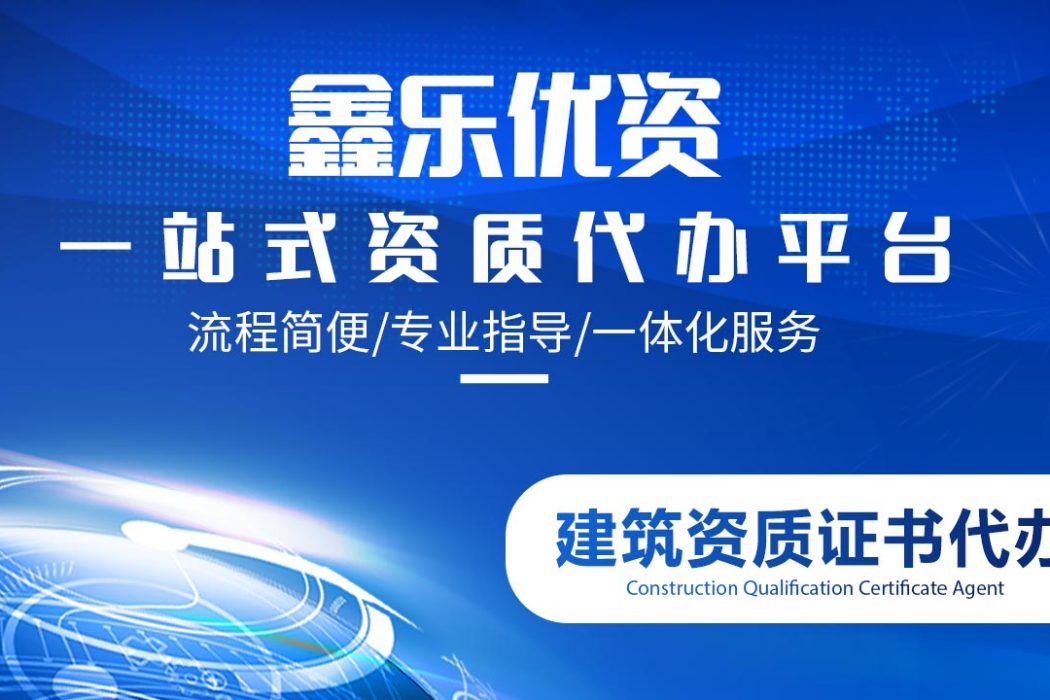 鑫乐优资

一站式资质代办平台

流程简便/专业指导/一体化服务

建筑资质证书代办

Construction Qualification Certificate Agent